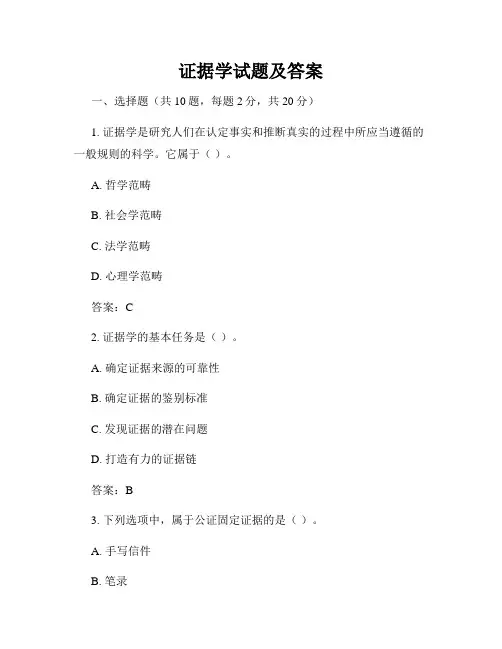 证据学试题及答案

一、选择题（共 10 题，每题 2 分，共 20 分）

1. 证据学是研究人们在认定事实和推断真实的过程中所应当遵循的一般规则的科学。它属于（ ）。

A. 哲学范畴

B. 社会学范畴

C. 法学范畴

D. 心理学范畴

答案：C

2. 证据学的基本任务是（ ）。

A. 确定证据来源的可靠性

B. 确定证据的鉴别标准

C. 发现证据的潜在问题

D. 打造有力的证据链

答案：B

3. 下列选项中，属于公证固定证据的是（ ）。

A. 手写信件

B. 笔录